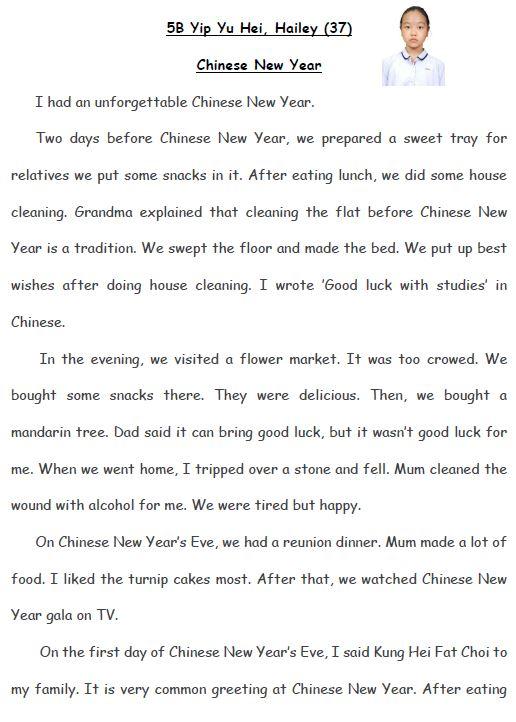 5B Yip Yu Hei, Hailey (37)

Chinese New Year

I had an unforgettable Chinese New Year.

Two days before Chinese New Year, we prepared a sweet tray for relatives we put some snacks in it. After eating lunch, we did some house cleaning. Grandma explained that cleaning the flat before Chinese New Year is a tradition. We swept the floor and made the bed. We put up best wishes after doing house cleaning. I wrote 'Good luck with studies' in Chinese.

In the evening, we visited a flower market. It was too crowed. We bought some snacks there. They were delicious. Then, we bought a mandarin tree. Dad said it can bring good luck, but it wasn't good luck for me. When we went home, I tripped over a stone and fell. Mum cleaned the wound with alcohol for me. We were tired but happy.

On Chinese New Year's Eve, we had a reunion dinner. Mum made a lot of food. I liked the turnip cakes most. After that, we watched Chinese New Year gala on TV.

On the first day of Chinese New Year's Eve, I said Kung Hei Fat Choi to my family. It is very common greeting at Chinese New Year. After eating